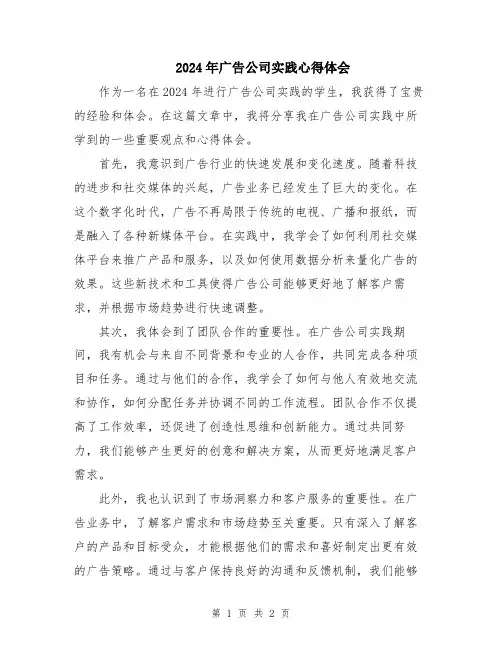 2024年广告公司实践心得体会

作为一名在2024年进行广告公司实践的学生，我获得了宝贵的经验和体会。在这篇文章中，我将分享我在广告公司实践中所学到的一些重要观点和心得体会。

首先，我意识到广告行业的快速发展和变化速度。随着科技的进步和社交媒体的兴起，广告业务已经发生了巨大的变化。在这个数字化时代，广告不再局限于传统的电视、广播和报纸，而是融入了各种新媒体平台。在实践中，我学会了如何利用社交媒体平台来推广产品和服务，以及如何使用数据分析来量化广告的效果。这些新技术和工具使得广告公司能够更好地了解客户需求，并根据市场趋势进行快速调整。

其次，我体会到了团队合作的重要性。在广告公司实践期间，我有机会与来自不同背景和专业的人合作，共同完成各种项目和任务。通过与他们的合作，我学会了如何与他人有效地交流和协作，如何分配任务并协调不同的工作流程。团队合作不仅提高了工作效率，还促进了创造性思维和创新能力。通过共同努力，我们能够产生更好的创意和解决方案，从而更好地满足客户需求。

此外，我也认识到了市场洞察力和客户服务的重要性。在广告业务中，了解客户需求和市场趋势至关重要。只有深入了解客户的产品和目标受众，才能根据他们的需求和喜好制定出更有效的广告策略。通过与客户保持良好的沟通和反馈机制，我们能够

第 1 页 共 2 页